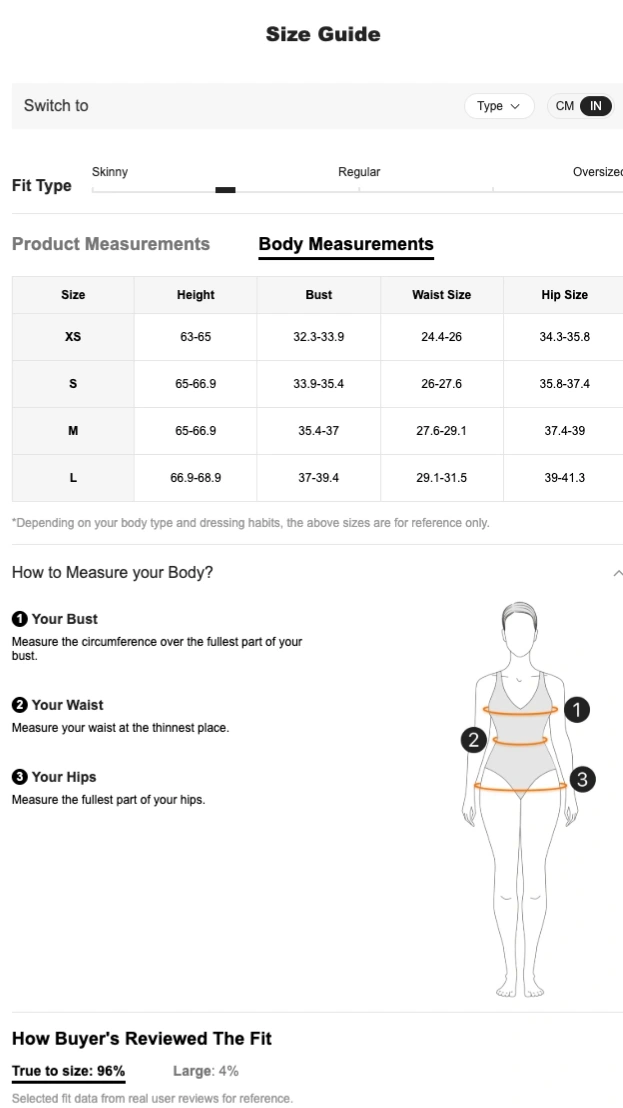 Size Guide

Switch to

Type

CM IN

Fit Type

Skinny

Regular

Oversized

Product Measurements

Body Measurements

| Size | Height | Bust | Waist Size | Hip Size |
|---|---|---|---|---|
| XS | 63-65 | 32.3-33.9 | 24.4-26 | 34.3-35.8 |
| S | 65-66.9 | 33.9-35.4 | 26-27.6 | 35.8-37.4 |
| M | 65-66.9 | 35.4-37 | 27.6-29.1 | 37.4-39 |
| L | 66.9-68.9 | 37-39.4 | 29.1-31.5 | 39-41.3 |

*Depending on your body type and dressing habits, the above sizes are for reference only.

How to Measure your Body?

1 Your Bust
Measure the circumference over the fullest part of your bust.

2 Your Waist
Measure your waist at the thinnest place.

3 Your Hips
Measure the fullest part of your hips.

1
2
3

How Buyer's Reviewed The Fit

True to size: 96%

Large: 4%

Selected fit data from real user reviews for reference.